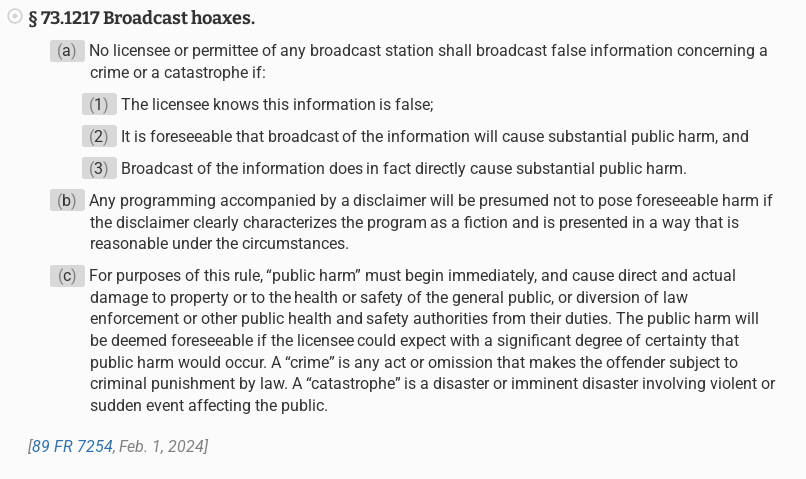 § 73.1217 Broadcast hoaxes.

(a) No licensee or permittee of any broadcast station shall broadcast false information concerning a crime or a catastrophe if:

(1) The licensee knows this information is false;

(2) It is foreseeable that broadcast of the information will cause substantial public harm, and

(3) Broadcast of the information does in fact directly cause substantial public harm.

(b) Any programming accompanied by a disclaimer will be presumed not to pose foreseeable harm if the disclaimer clearly characterizes the program as a fiction and is presented in a way that is reasonable under the circumstances.

(c) For purposes of this rule, “public harm” must begin immediately, and cause direct and actual damage to property or to the health or safety of the general public, or diversion of law enforcement or other public health and safety authorities from their duties. The public harm will be deemed foreseeable if the licensee could expect with a significant degree of certainty that public harm would occur. A “crime” is any act or omission that makes the offender subject to criminal punishment by law. A “catastrophe” is a disaster or imminent disaster involving violent or sudden event affecting the public.

[89 FR 7254, Feb. 1, 2024]